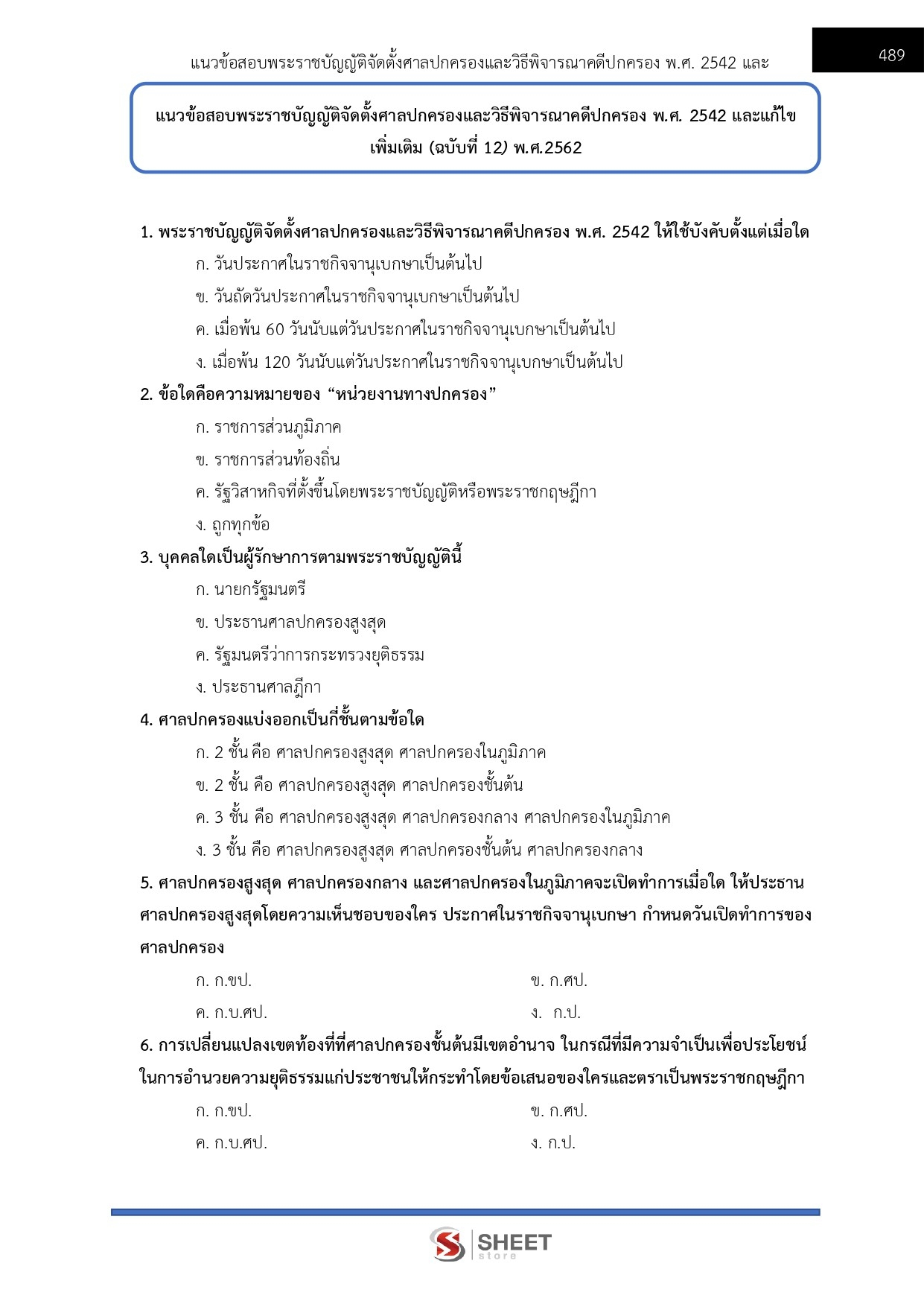 แนวข้อสอบพระราชบัญญัติจัดตั้งศาลปกครองและวิธีพิจารณาคดีปกครอง พ.ศ. 2542 และ

489

แนวข้อสอบพระราชบัญญัติจัดตั้งศาลปกครองและวิธีพิจารณาคดีปกครอง พ.ศ. 2542 และแก้ไขเพิ่มเติม (ฉบับที่ 12) พ.ศ.2562

1. พระราชบัญญัติจัดตั้งศาลปกครองและวิธีพิจารณาคดีปกครอง พ.ศ. 2542 ให้ใช้บังคับตั้งแต่เมื่อใด

ก. วันประกาศในราชกิจจานุเบกษาเป็นต้นไป

ข. วันถัดวันประกาศในราชกิจจานุเบกษาเป็นต้นไป

ค. เมื่อพ้น 60 วันนับแต่วันประกาศในราชกิจจานุเบกษาเป็นต้นไป

ง. เมื่อพ้น 120 วันนับแต่วันประกาศในราชกิจจานุเบกษาเป็นต้นไป

2. ข้อใดคือความหมายของ “หน่วยงานทางปกครอง”

ก. ราชการส่วนภูมิภาค

ข. ราชการส่วนท้องถิ่น

ค. รัฐวิสาหกิจที่ตั้งขึ้นโดยพระราชบัญญัติหรือพระราชกฤษฎีกา

ง. ถูกทุกข้อ

3. บุคคลใดเป็นผู้รักษาการตามพระราชบัญญัตินี้

ก. นายกรัฐมนตรี

ข. ประธานศาลปกครองสูงสุด

ค. รัฐมนตรีว่าการกระทรวงยุติธรรม

ง. ประธานศาลฎีกา

4. ศาลปกครองแบ่งออกเป็นกี่ชั้นตามข้อใด

ก. 2 ชั้น คือ ศาลปกครองสูงสุด ศาลปกครองในภูมิภาค

ข. 2 ชั้น คือ ศาลปกครองสูงสุด ศาลปกครองชั้นต้น

ค. 3 ชั้น คือ ศาลปกครองสูงสุด ศาลปกครองกลาง ศาลปกครองในภูมิภาค

ง. 3 ชั้น คือ ศาลปกครองสูงสุด ศาลปกครองชั้นต้น ศาลปกครองกลาง

5. ศาลปกครองสูงสุด ศาลปกครองกลาง และศาลปกครองในภูมิภาคจะเปิดทำการเมื่อใด ให้ประธานศาลปกครองสูงสุดโดยความเห็นชอบของใคร ประกาศในราชกิจจานุเบกษา กำหนดวันเปิดทำการของศาลปกครอง

ก. ก.ขป.

ข. ก.ศป.

ค. ก.บ.ศป.

ง. ก.ป.

6. การเปลี่ยนแปลงเขตท้องที่ที่ศาลปกครองชั้นต้นมีเขตอำนาจ ในกรณีที่มีความจำเป็นเพื่อประโยชน์ในการอำนวยความยุติธรรมแก่ประชาชนให้กระทำโดยข้อเสนอของใครและตราเป็นพระราชกฤษฎีกา

ก. ก.ขป.

ข. ก.ศป.

ค. ก.บ.ศป.

ง. ก.ป.

SHEET store